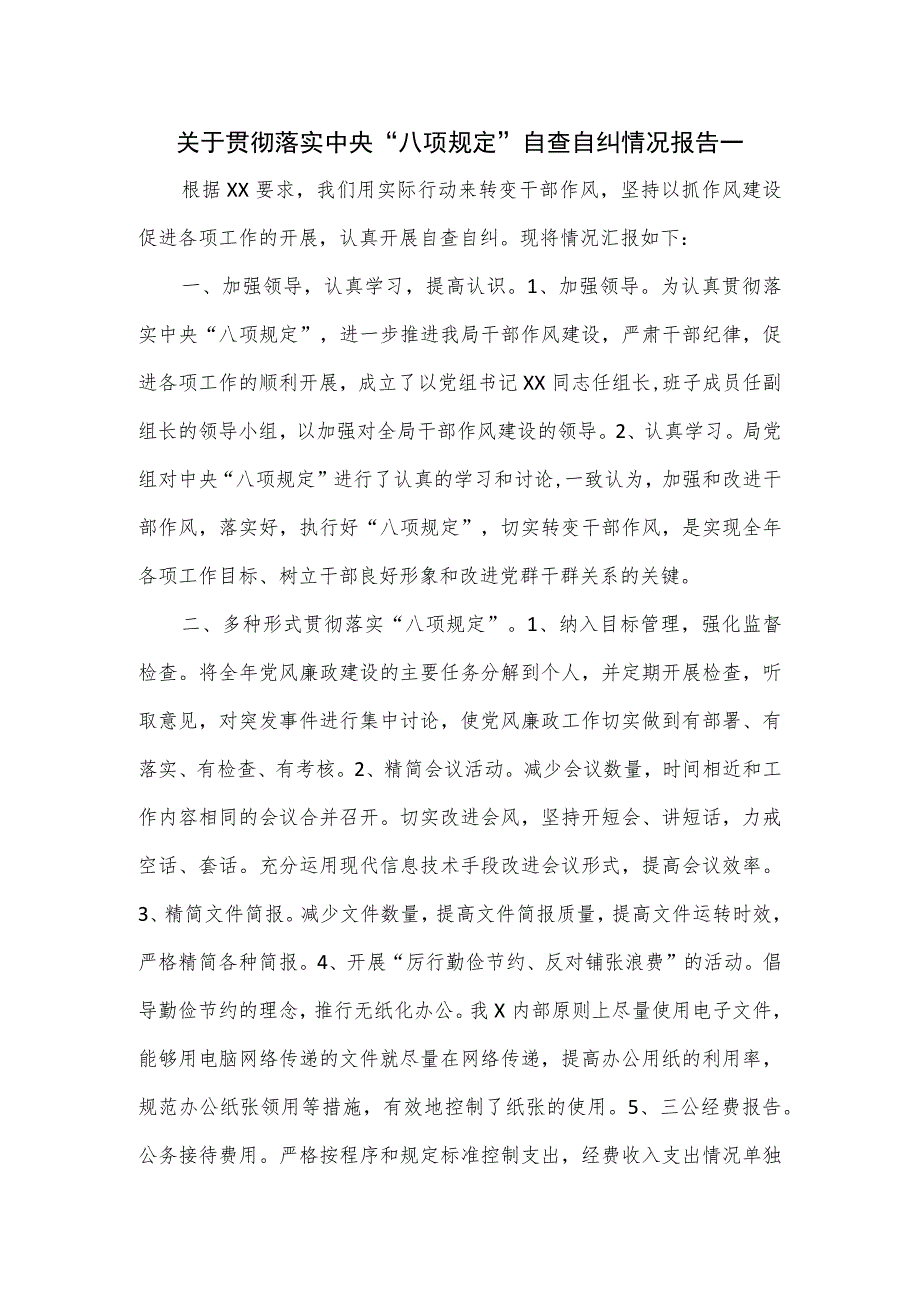 关于贯彻落实中央“八项规定”自查自纠情况报告一

根据XX要求，我们用实际行动来转变干部作风，坚持以抓作风建设促进各项工作的开展，认真开展自查自纠。现将情况汇报如下：

一、加强领导，认真学习，提高认识。1、加强领导。为认真贯彻落实中央“八项规定”，进一步推进我局干部作风建设，严肃干部纪律，促进各项工作的顺利开展，成立了以党组书记XX同志任组长，班子成员任副组长的领导小组，以加强对全局干部作风建设的领导。2、认真学习。局党组对中央“八项规定”进行了认真的学习和讨论，一致认为，加强和改进干部作风，落实好，执行好“八项规定”，切实转变干部作风，是实现全年各项工作目标、树立干部良好形象和改进党群干群关系的关键。

二、多种形式贯彻落实“八项规定”。1、纳入目标管理，强化监督检查。将全年党风廉政建设的主要任务分解到个人，并定期开展检查，听取意见，对突发事件进行集中讨论，使党风廉政工作切实做到有部署、有落实、有检查、有考核。2、精简会议活动。减少会议数量，时间相近和工作内容相同的会议合并召开。切实改进会风，坚持开短会、讲短话，力戒空话、套话。充分运用现代信息技术手段改进会议形式，提高会议效率。3、精简文件简报。减少文件数量，提高文件简报质量，提高文件运转时效，严格精简各种简报。4、开展“厉行勤俭节约、反对铺张浪费”的活动。倡导勤俭节约的理念，推行无纸化办公。我X内部原则上尽量使用电子文件，能够用电脑网络传递的文件就尽量在网络传递，提高办公用纸的利用率，规范办公纸张领用等措施，有效地控制了纸张的使用。5、三公经费报告。公务接待费用。严格按程序和规定标准控制支出，经费收入支出情况单独